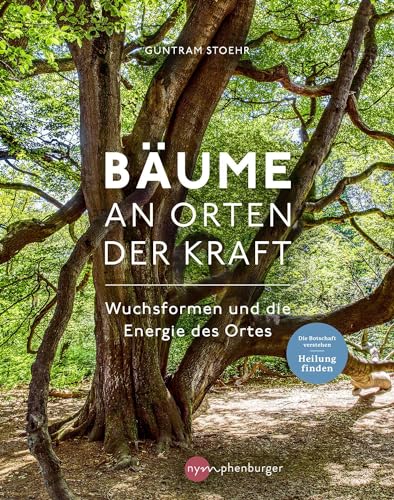 GUNTRAM STOEHR

BÄUME
AN ORTEN
DER KRAFT

Wuchsformen und die Energie des Ortes

Die Botschaft verstehen
Heilung finden

nymphenburger